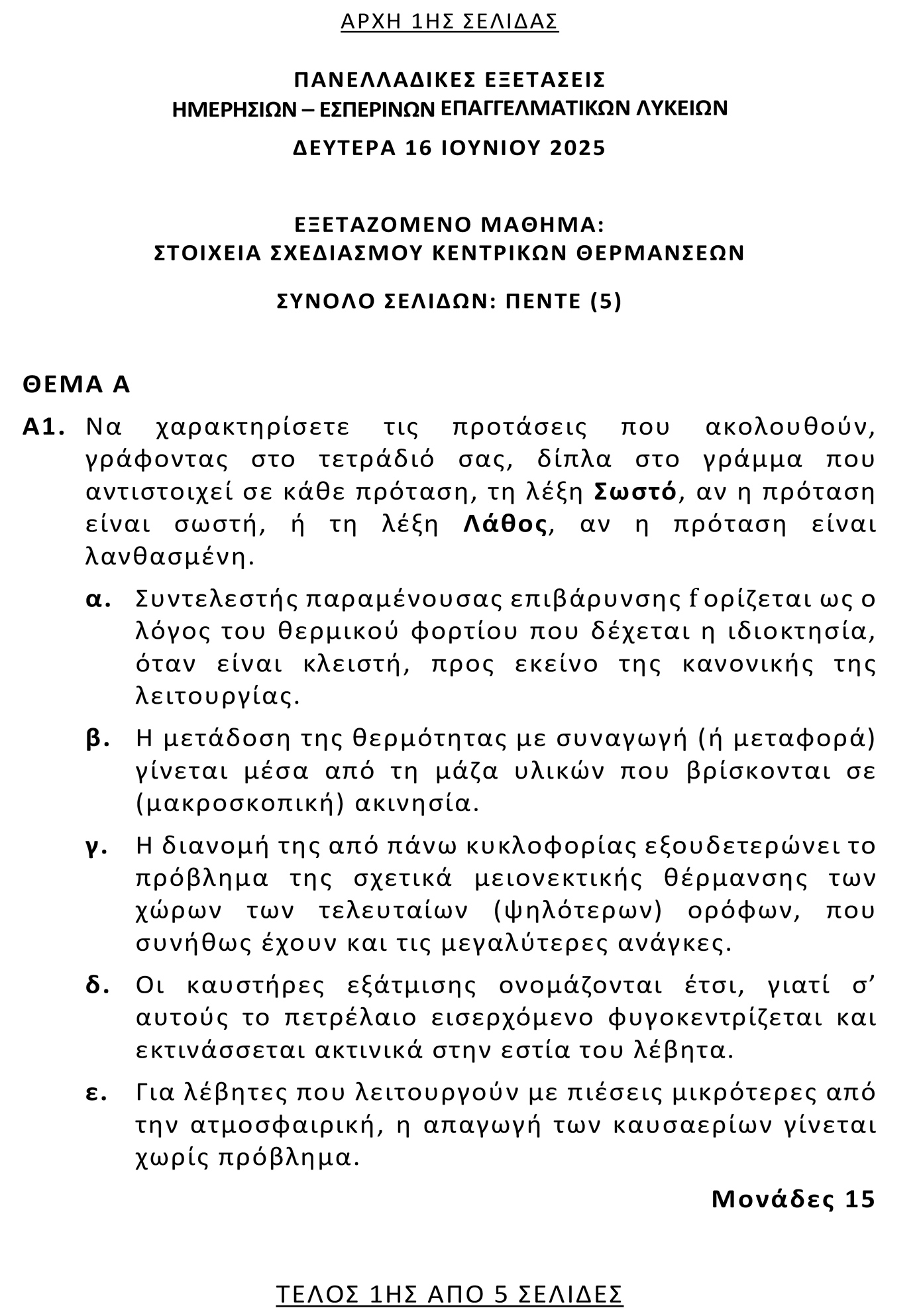 ΑΡΧΗ 1ΗΣ ΣΕΛΙΔΑΣ

ΠΑΝΕΛΛΑΔΙΚΕΣ ΕΞΕΤΑΣΕΙΣ
ΗΜΕΡΗΣΙΩΝ – ΕΣΠΕΡΙΝΩΝ ΕΠΑΓΓΕΛΜΑΤΙΚΩΝ ΛΥΚΕΙΩΝ

ΔΕΥΤΕΡΑ 16 ΙΟΥΝΙΟΥ 2025

ΕΞΕΤΑΖΟΜΕΝΟ ΜΑΘΗΜΑ:
ΣΤΟΙΧΕΙΑ ΣΧΕΔΙΑΣΜΟΥ ΚΕΝΤΡΙΚΩΝ ΘΕΡΜΑΝΣΕΩΝ

ΣΥΝΟΛΟ ΣΕΛΙΔΩΝ: ΠΕΝΤΕ (5)

ΘΕΜΑ Α

Α1. Να χαρακτηρίσετε τις προτάσεις που ακολουθούν, γράφοντας στο τετράδιό σας, δίπλα στο γράμμα που αντιστοιχεί σε κάθε πρόταση, τη λέξη Σωστό, αν η πρόταση είναι σωστή, ή τη λέξη Λάθος, αν η πρόταση είναι λανθασμένη.

α. Συντελεστής παραμένουσας επιβάρυνσης f ορίζεται ως ο λόγος του θερμικού φορτίου που δέχεται η ιδιοκτησία, όταν είναι κλειστή, προς εκείνο της κανονικής της λειτουργίας.

β. Η μετάδοση της θερμότητας με συναγωγή (ή μεταφορά) γίνεται μέσα από τη μάζα υλικών που βρίσκονται σε (μακροσκοπική) ακινησία.

γ. Η διανομή της από πάνω κυκλοφορίας εξουδετερώνει το πρόβλημα της σχετικά μειονεκτικής θέρμανσης των χώρων των τελευταίων (ψηλότερων) ορόφων, που συνήθως έχουν και τις μεγαλύτερες ανάγκες.

δ. Οι καυστήρες εξάτμισης ονομάζονται έτσι, γιατί σ’ αυτούς το πετρέλαιο εισερχόμενο φυγοκεντρίζεται και εκτινάσσεται ακτινικά στην εστία του λέβητα.

ε. Για λέβητες που λειτουργούν με πιέσεις μικρότερες από την ατμοσφαιρική, η απαγωγή των καυσαερίων γίνεται χωρίς πρόβλημα.

Μονάδες 15

ΤΕΛΟΣ 1ΗΣ ΑΠΟ 5 ΣΕΛΙΔΕΣ